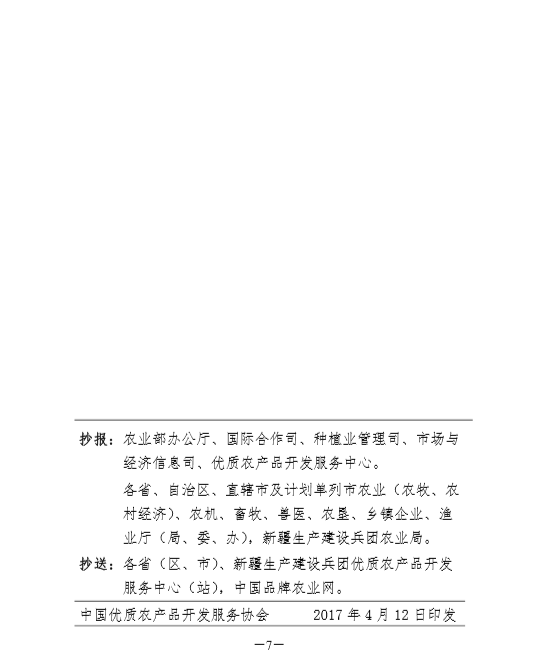 抄报：农业部办公厅、国际合作司、种植业管理司、市场与经济信息司、优质农产品开发服务中心。

各省、自治区、直辖市及计划单列市农业（农牧、农村经济）、农机、畜牧、兽医、农垦、乡镇企业、渔业厅（局、委、办），新疆生产建设兵团农业局。

抄送：各省（区、市）、新疆生产建设兵团优质农产品开发服务中心（站），中国品牌农业网。

中国优质农产品开发服务协会　　2017 年 4 月 12 日印发

—7—